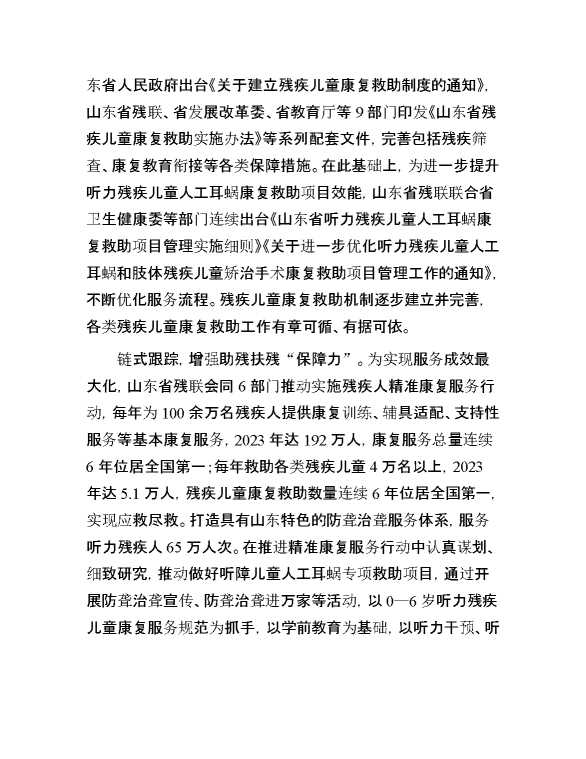 东省人民政府出台《关于建立残疾儿童康复救助制度的通知》，山东省残联、省发展改革委、省教育厅等 9 部门印发《山东省残疾儿童康复救助实施办法》等系列配套文件，完善包括残疾筛查、康复教育衔接等各类保障措施。在此基础上，为进一步提升听力残疾儿童人工耳蜗康复救助项目效能，山东省残联联合省卫生健康委等部门连续出台《山东省听力残疾儿童人工耳蜗康复救助项目管理实施细则》《关于进一步优化听力残疾儿童人工耳蜗和肢体残疾儿童矫治手术康复救助项目管理工作的通知》，不断优化服务流程。残疾儿童康复救助机制逐步建立并完善，各类残疾儿童康复救助工作有章可循、有据可依。

链式跟踪，增强助残扶残“保障力”。为实现服务成效最大化，山东省残联会同 6 部门推动实施残疾人精准康复服务行动，每年为 100 余万名残疾人提供康复训练、辅具适配、支持性服务等基本康复服务，2023 年达 192 万人，康复服务总量连续 6 年位居全国第一；每年救助各类残疾儿童 4 万名以上，2023 年达 5.1 万人，残疾儿童康复救助数量连续 6 年位居全国第一，实现应救尽救。打造具有山东特色的防聋治聋服务体系，服务听力残疾人 65 万人次。在推进精准康复服务行动中认真谋划、细致研究，推动做好听障儿童人工耳蜗专项救助项目，通过开展防聋治聋宣传、防聋治聋进万家等活动，以 0—6 岁听力残疾儿童康复服务规范为抓手，以学前教育为基础，以听力干预、听